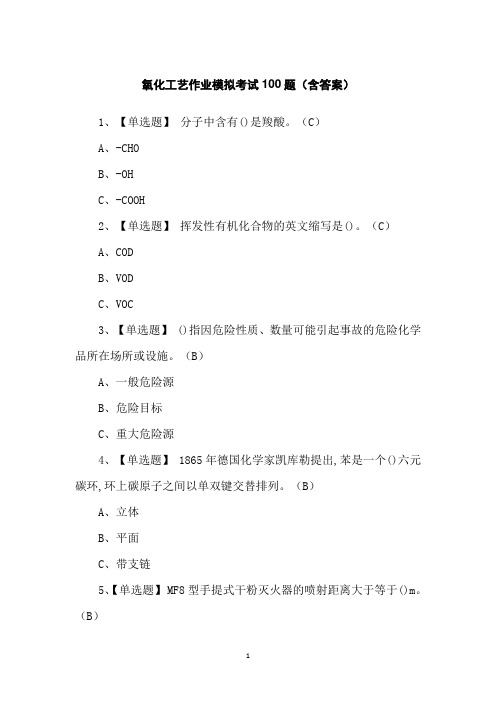 氧化工艺作业模拟考试100题（含答案）

1、【单选题】 分子中含有()是羧酸。（C）

A、-CHO

B、-OH

C、-COOH

2、【单选题】 挥发性有机化合物的英文缩写是()。（C）

A、COD

B、VOD

C、VOC

3、【单选题】 ()指因危险性质、数量可能引起事故的危险化学品所在场所或设施。（B）

A、一般危险源

B、危险目标

C、重大危险源

4、【单选题】 1865年德国化学家凯库勒提出,苯是一个()六元碳环,环上碳原子之间以单双键交替排列。（B）

A、立体

B、平面

C、带支链

5、【单选题】MF8型手提式干粉灭火器的喷射距离大于等于()m。（B）

1